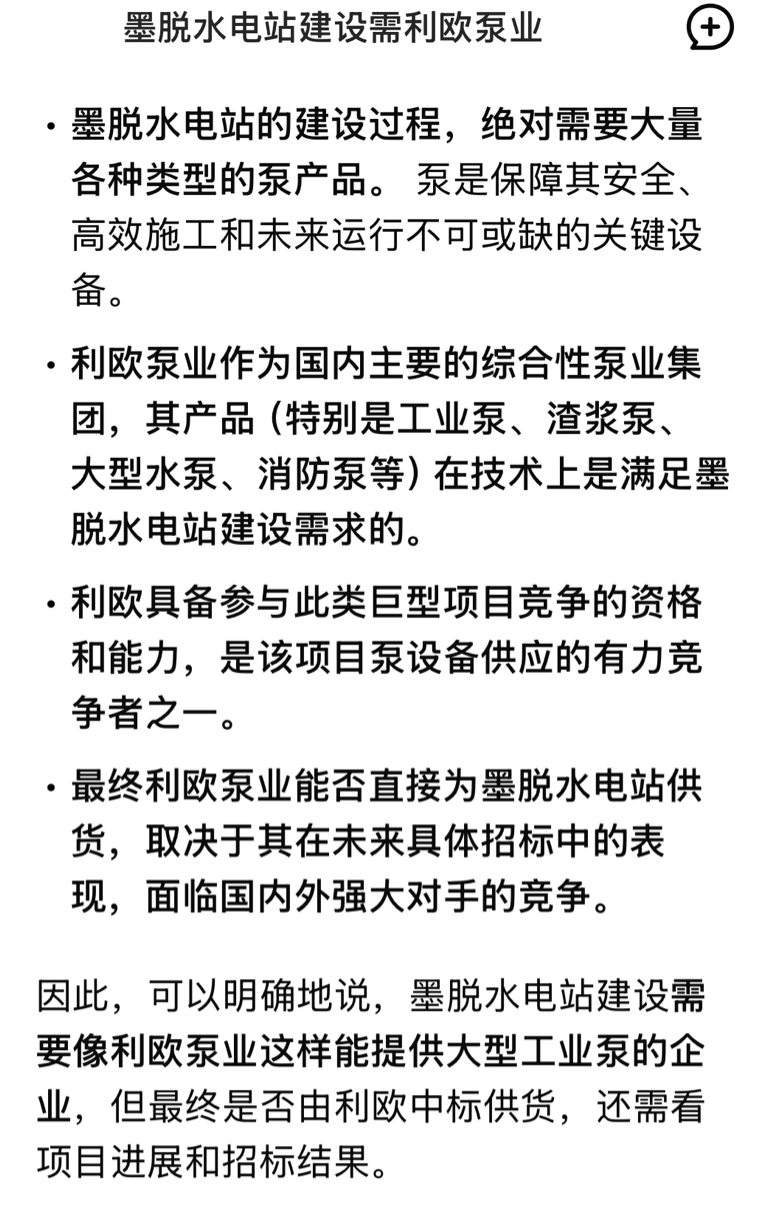 墨脱水电站建设需利欧泵业

• 墨脱水电站的建设过程，绝对需要大量各种类型的泵产品。 泵是保障其安全、高效施工和未来运行不可或缺的关键设备。

• 利欧泵业作为国内主要的综合性泵业集团，其产品（特别是工业泵、渣浆泵、大型水泵、消防泵等）在技术上是满足墨脱水电站建设需求的。

• 利欧具备参与此类巨型项目竞争的资格和能力，是该项目泵设备供应的有力竞争者之一。

• 最终利欧泵业能否直接为墨脱水电站供货，取决于其在未来具体招标中的表现，面临国内外强大对手的竞争。

因此，可以明确地说，墨脱水电站建设需要像利欧泵业这样能提供大型工业泵的企业，但最终是否由利欧中标供货，还需看项目进展和招标结果。